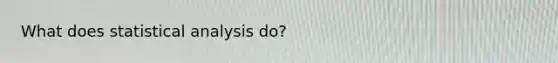 What does statistical analysis do?